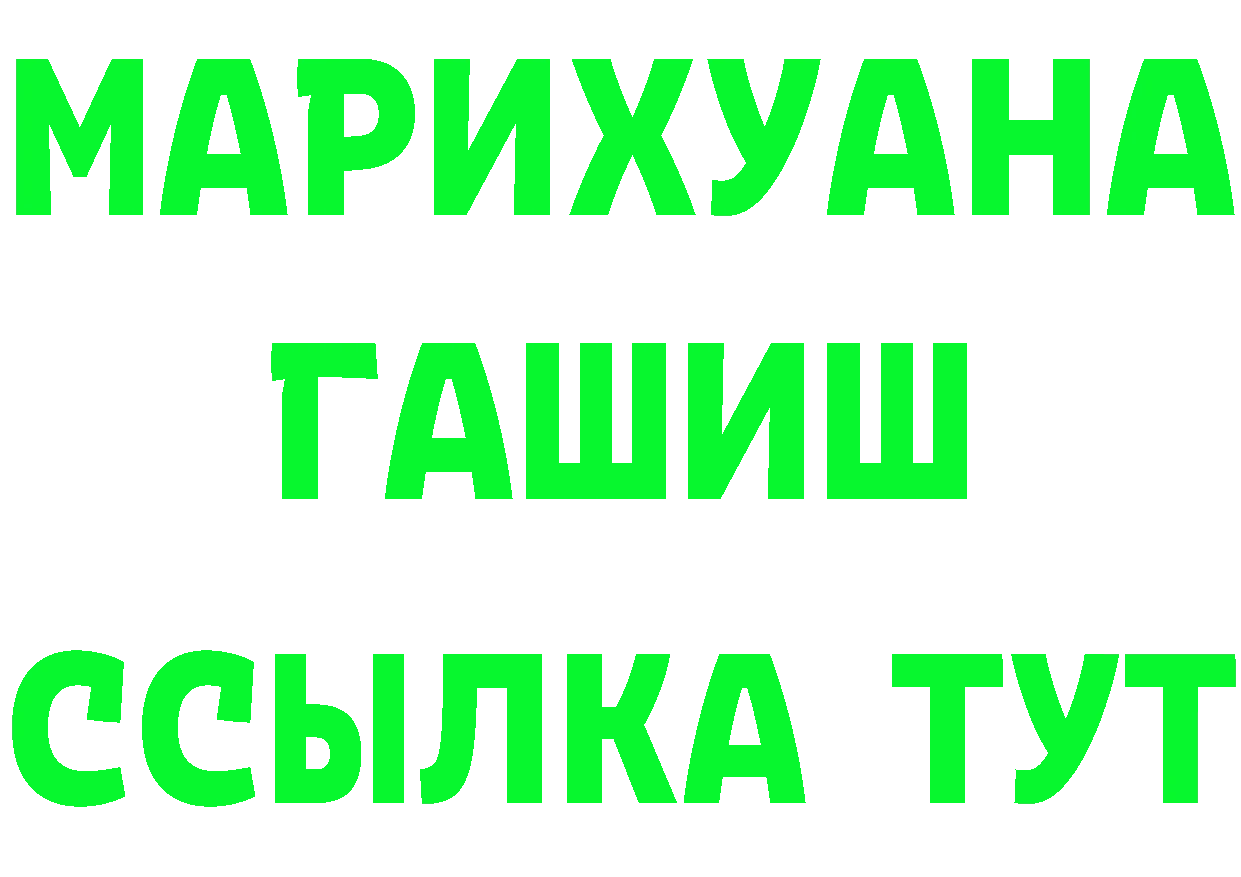 МАРИХУАНА
ГАШИШ
ССЫЛКА ТУТ